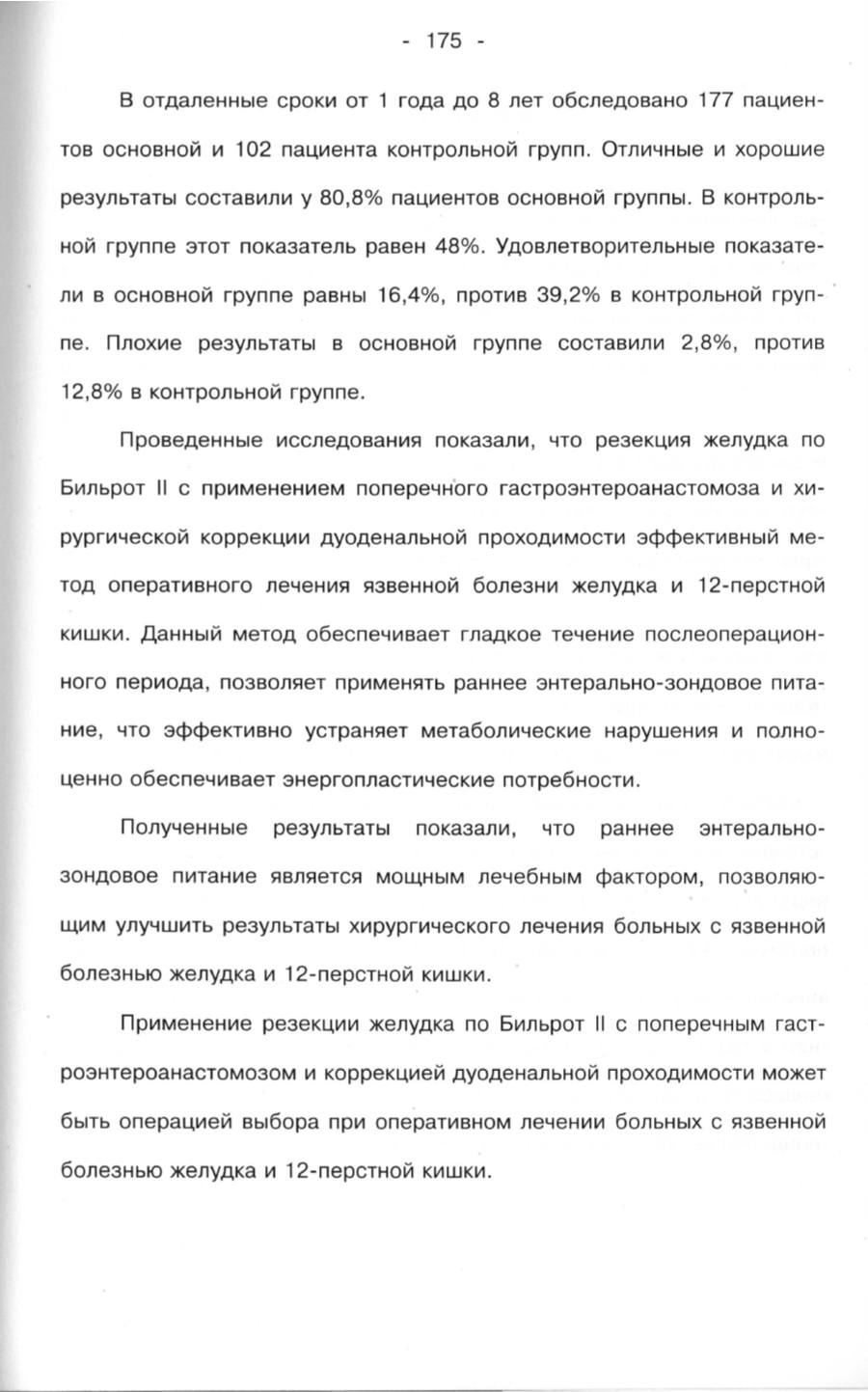 - 175 -

В отдаленные сроки от 1 года до 8 лет обследовано 177 пациентов основной и 102 пациента контрольной групп. Отличные и хорошие результаты составили у 80,8% пациентов основной группы. В контрольной группе этот показатель равен 48%. Удовлетворительные показатели в основной группе равны 16,4%, против 39,2% в контрольной группе. Плохие результаты в основной группе составили 2,8%, против 12,8% в контрольной группе.

Проведенные исследования показали, что резекция желудка по Бильрот II с применением поперечного гастроэнтероанастомоза и хирургической коррекции дуоденальной проходимости эффективный метод оперативного лечения язвенной болезни желудка и 12-перстной кишки. Данный метод обеспечивает гладкое течение послеоперационного периода, позволяет применять раннее энтерально-зондовое питание, что эффективно устраняет метаболические нарушения и полноценно обеспечивает энергопластические потребности.

Полученные результаты показали, что раннее энтерально-зондовое питание является мощным лечебным фактором, позволяющим улучшить результаты хирургического лечения больных с язвенной болезнью желудка и 12-перстной кишки.

Применение резекции желудка по Бильрот II с поперечным гастроэнтероанастомозом и коррекцией дуоденальной проходимости может быть операцией выбора при оперативном лечении больных с язвенной болезнью желудка и 12-перстной кишки.